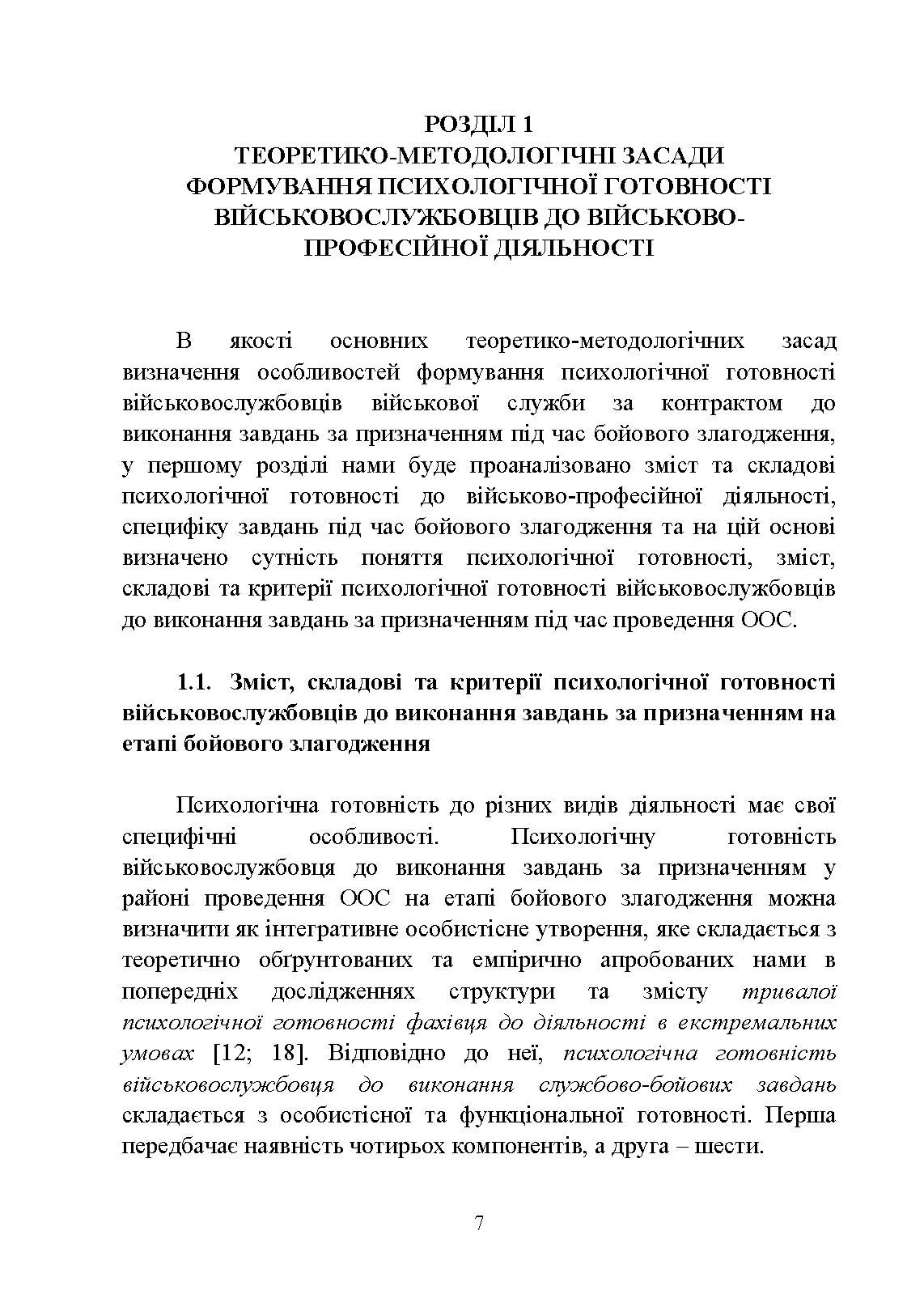 РОЗДІЛ 1
ТЕОРЕТИКО-МЕТОДОЛОГІЧНІ ЗАСАДИ ФОРМУВАННЯ ПСИХОЛОГІЧНОЇ ГОТОВНОСТІ ВІЙСЬКОВОСЛУЖБОВЦІВ ДО ВІЙСЬКОВО-ПРОФЕСІЙНОЇ ДІЯЛЬНОСТІ

В якості основних теоретико-методологічних засад визначення особливостей формування психологічної готовності військовослужбовців військової служби за контрактом до виконання завдань за призначенням під час бойового злагодження, у першому розділі нами буде проаналізовано зміст та складові психологічної готовності до військово-професійної діяльності, специфіку завдань під час бойового злагодження та на цій основі визначено сутність поняття психологічної готовності, зміст, складові та критерії психологічної готовності військовослужбовців до виконання завдань за призначенням під час проведення ООС.

1.1. Зміст, складові та критерії психологічної готовності військовослужбовців до виконання завдань за призначенням на етапі бойового злагодження

Психологічна готовність до різних видів діяльності має свої специфічні особливості. Психологічну готовність військовослужбовця до виконання завдань за призначенням у районі проведення ООС на етапі бойового злагодження можна визначити як інтегративне особистісне утворення, яке складається з теоретично обґрунтованих та емпірично апробованих нами в попередніх дослідженнях структури та змісту тривалої психологічної готовності фахівця до діяльності в екстремальних умовах [12; 18]. Відповідно до неї, психологічна готовність військовослужбовця до виконання службово-бойових завдань складається з особистісної та функціональної готовності. Перша передбачає наявність чотирьох компонентів, а друга – шести.

7